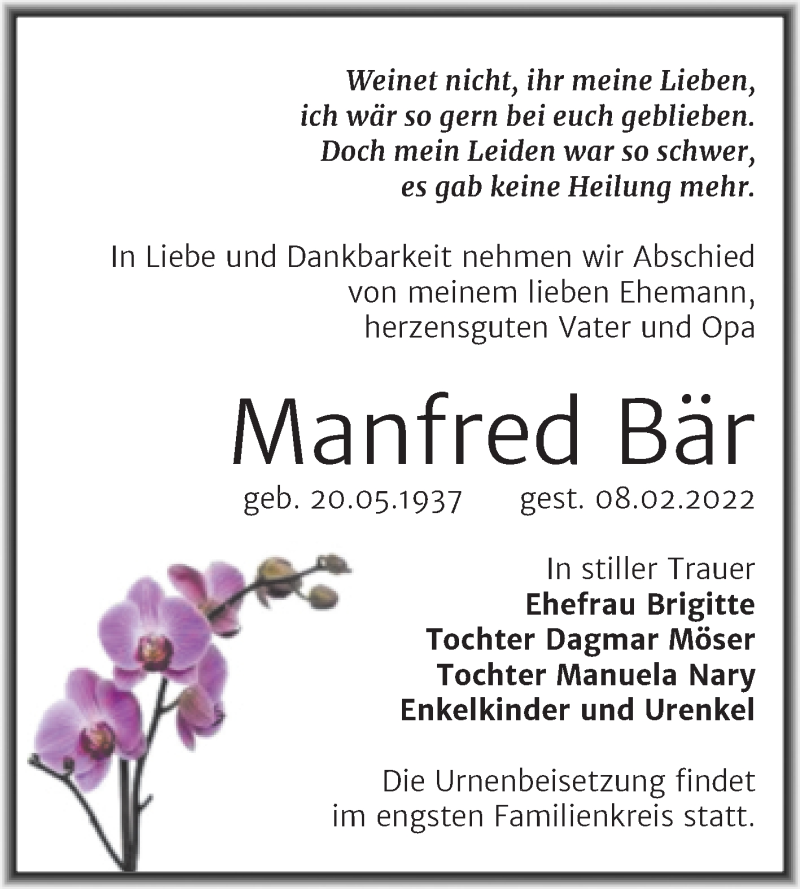 Weinet nicht, ihr meine Lieben,
ich wär so gern bei euch geblieben.
Doch mein Leiden war so schwer,
es gab keine Heilung mehr.

In Liebe und Dankbarkeit nehmen wir Abschied von meinem lieben Ehemann, herzensguten Vater und Opa

Manfred Bär

geb. 20.05.1937 gest. 08.02.2022

In stiller Trauer
Ehefrau Brigitte
Tochter Dagmar Möser
Tochter Manuela Nary
Enkelkinder und Urenkel

Die Urnenbeisetzung findet im engsten Familienkreis statt.